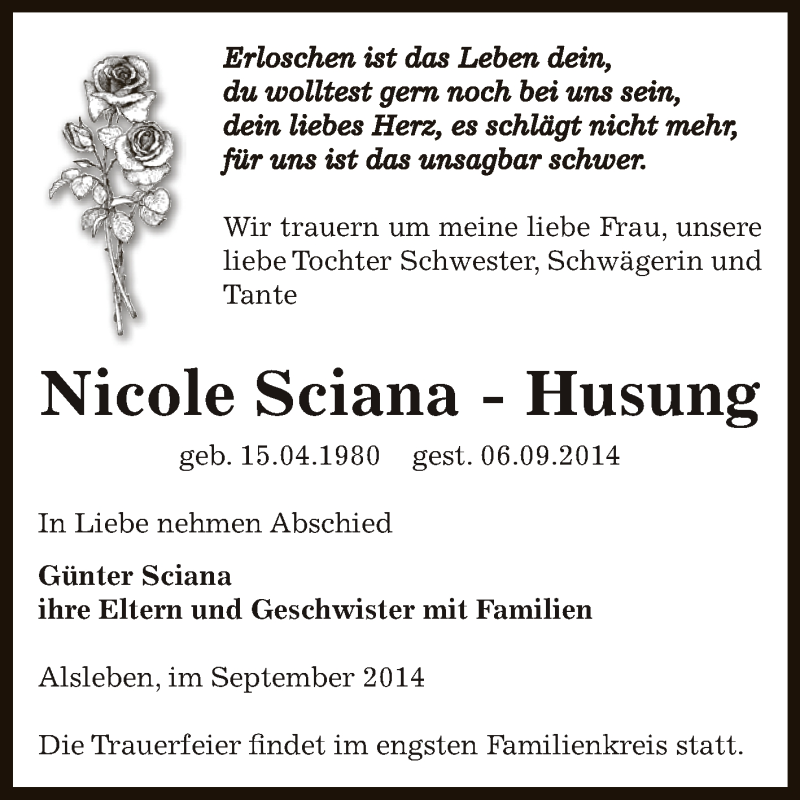 Erloschen ist das Leben dein,
du wolltest gern noch bei uns sein,
dein liebes Herz, es schlägt nicht mehr,
für uns ist das unsagbar schwer.

Wir trauern um meine liebe Frau, unsere liebe Tochter Schwester, Schwägerin und Tante

Nicole Sciana - Husung

geb. 15.04.1980 gest. 06.09.2014

In Liebe nehmen Abschied

Günter Sciana
ihre Eltern und Geschwister mit Familien

Alsleben, im September 2014

Die Trauerfeier findet im engsten Familienkreis statt.